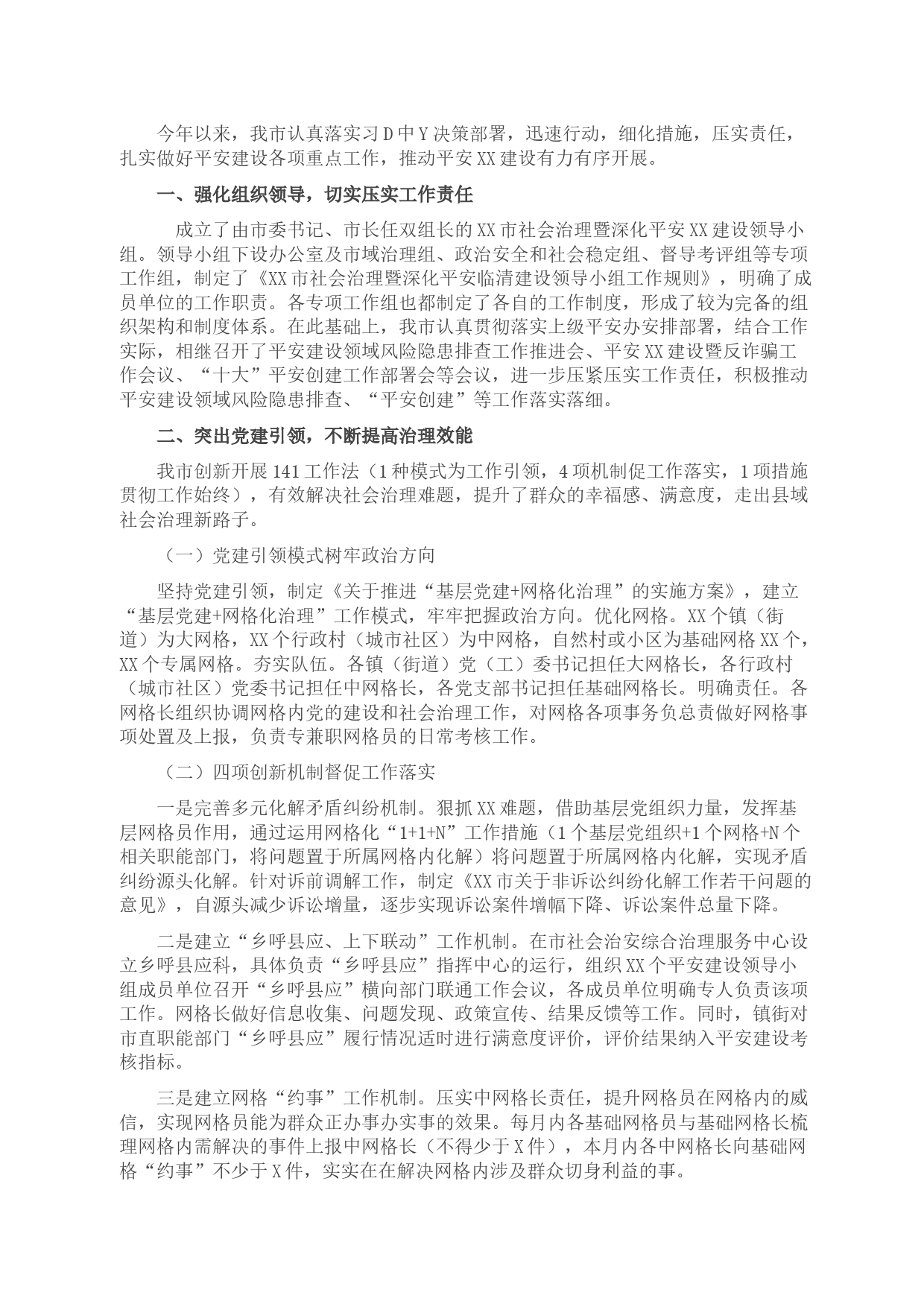 今年以来，我市认真落实习D中Y决策部署，迅速行动，细化措施，压实责任，扎实做好平安建设各项重点工作，推动平安XX建设有力有序开展。

一、强化组织领导，切实压实工作责任

成立了由市委书记、市长任双组长的XX市社会治理暨深化平安XX建设领导小组。领导小组下设办公室及市域治理组、政治安全和社会稳定组、督导考评组等专项工作组，制定了《XX市社会治理暨深化平安临清建设领导小组工作规则》，明确了成员单位的工作职责。各专项工作组也都制定了各自的工作制度，形成了较为完备的组织架构和制度体系。在此基础上，我市认真贯彻落实上级平安办安排部署，结合工作实际，相继召开了平安建设领域风险隐患排查工作推进会、平安XX建设暨反诈骗工作会议、“十大”平安创建工作部署会等会议，进一步压紧压实工作责任，积极推动平安建设领域风险隐患排查、“平安创建”等工作落实落细。

二、突出党建引领，不断提高治理效能

我市创新开展141工作法（1种模式为工作引领，4项机制促工作落实，1项措施贯彻工作始终），有效解决社会治理难题，提升了群众的幸福感、满意度，走出县域社会治理新路子。

（一）党建引领模式树牢政治方向

坚持党建引领，制定《关于推进“基层党建+网格化治理”的实施方案》，建立“基层党建+网格化治理”工作模式，牢牢把握政治方向。优化网格。XX个镇（街道）为大网格，XX个行政村（城市社区）为中网格，自然村或小区为基础网格XX个，XX个专属网格。夯实队伍。各镇（街道）党（工）委书记担任大网格长，各行政村（城市社区）党委书记担任中网格长，各党支部书记担任基础网格长。明确责任。各网格长组织协调网格内党的建设和社会治理工作，对网格各项事务负总责做好网格事项处置及上报，负责专兼职网格员的日常考核工作。

（二）四项创新机制督促工作落实

一是完善多元化解矛盾纠纷机制。狠抓XX难题，借助基层党组织力量，发挥基层网格员作用，通过运用网格化“1+1+N”工作措施（1个基层党组织+1个网格+N个相关职能部门，将问题置于所属网格内化解）将问题置于所属网格内化解，实现矛盾纠纷源头化解。针对诉前调解工作，制定《XX市关于非诉讼纠纷化解工作若干问题的意见》，自源头减少诉讼增量，逐步实现诉讼案件增幅下降、诉讼案件总量下降。

二是建立“乡呼县应、上下联动”工作机制。在市社会治安综合治理服务中心设立乡呼县应科，具体负责“乡呼县应”指挥中心的运行，组织XX个平安建设领导小组成员单位召开“乡呼县应”横向部门联通工作会议，各成员单位明确专人负责该项工作。网格长做好信息收集、问题发现、政策宣传、结果反馈等工作。同时，镇街对市直职能部门“乡呼县应”履行情况适时进行满意度评价，评价结果纳入平安建设考核指标。

三是建立网格“约事”工作机制。压实中网格长责任，提升网格员在网格内的威信，实现网格员能为群众正办事办实事的效果。每月内各基础网格员与基础网格长梳理网格内需解决的事件上报中网格长（不得少于X件），本月内各中网格长向基础网格“约事”不少于X件，实实在在解决网格内涉及群众切身利益的事。